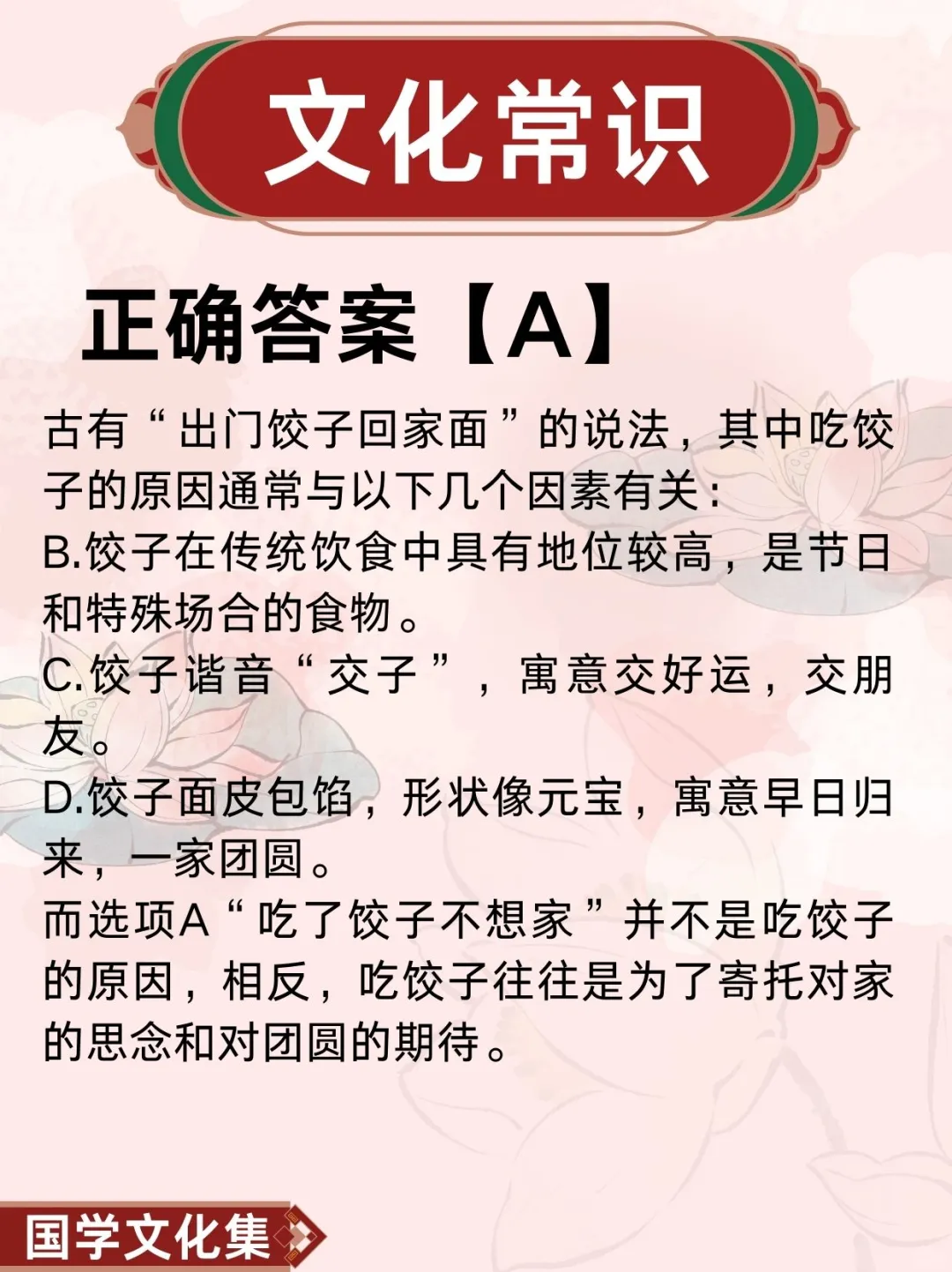 文化常识

正确答案【A】

古有“出门饺子回家面”的说法，其中吃饺子的原因通常与以下几个因素有关：
B.饺子在传统饮食中具有地位较高，是节日和特殊场合的食物。
C.饺子谐音“交子”，寓意交好运，交朋友。
D.饺子面皮包馅，形状像元宝，寓意早日归来，一家团圆。
而选项A“吃了饺子不想家”并不是吃饺子的原因，相反，吃饺子往往是为了寄托对家的思念和对团圆的期待。

国学文化集